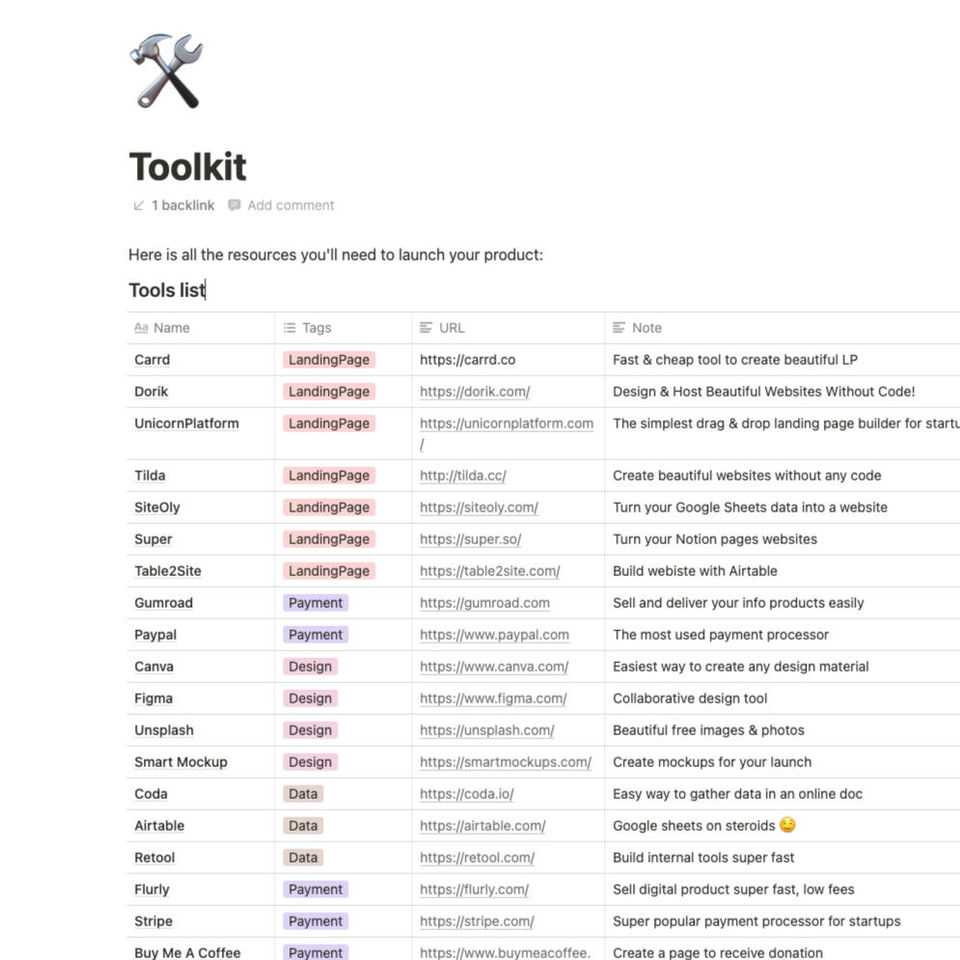 Toolkit

1 backlink Add comment

Here is all the resources you'll need to launch your product:

Tools list

| Name | Tags | URL | Note |
|---|---|---|---|
| Carrd | LandingPage | https://carrd.co | Fast & cheap tool to create beautiful LP |
| Dorik | LandingPage | https://dorik.com/ | Design & Host Beautiful Websites Without Code! |
| UnicornPlatform | LandingPage | https://unicornplatform.com/ | The simplest drag & drop landing page builder for startu |
| Tilda | LandingPage | http://tilda.cc/ | Create beautiful websites without any code |
| SiteOly | LandingPage | https://siteoly.com/ | Turn your Google Sheets data into a website |
| Super | LandingPage | https://super.so/ | Turn your Notion pages websites |
| Table2Site | LandingPage | https://table2site.com/ | Build webiste with Airtable |
| Gumroad | Payment | https://gumroad.com | Sell and deliver your info products easily |
| Paypal | Payment | https://www.paypal.com | The most used payment processor |
| Canva | Design | https://www.canva.com/ | Easiest way to create any design material |
| Figma | Design | https://www.figma.com/ | Collaborative design tool |
| Unsplash | Design | https://unsplash.com/ | Beautiful free images & photos |
| Smart Mockup | Design | https://smartmockups.com/ | Create mockups for your launch |
| Coda | Data | https://coda.io/ | Easy way to gather data in an online doc |
| Airtable | Data | https://airtable.com/ | Google sheets on steroids 😏 |
| Retool | Data | https://retool.com/ | Build internal tools super fast |
| Flurly | Payment | https://flurly.com/ | Sell digital product super fast, low fees |
| Stripe | Payment | https://stripe.com/ | Super popular payment processor for startups |
| Buy Me A Coffee | Payment | https://www.buymeacoffee. | Create a page to receive donation |